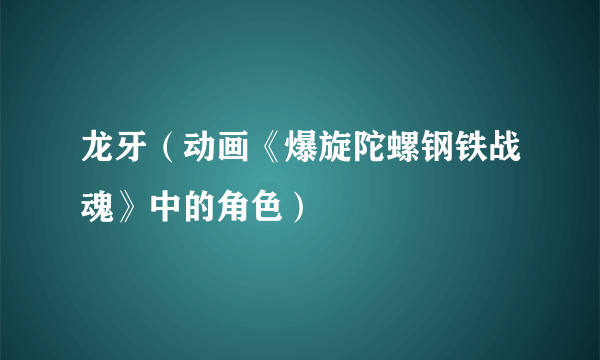 龙牙（动画《爆旋陀螺钢铁战魂》中的角色）